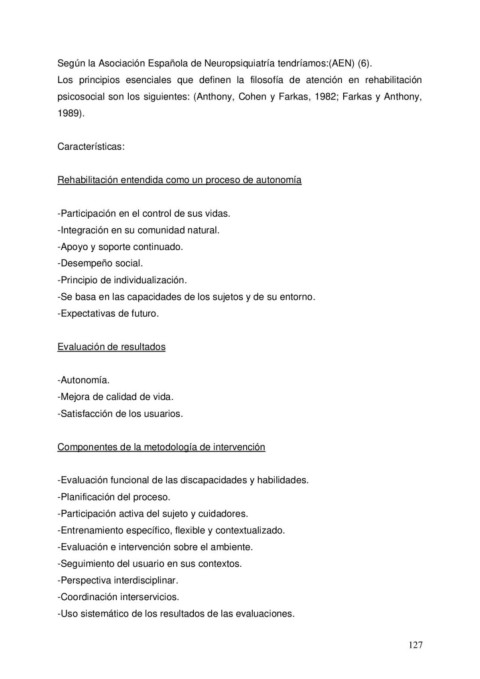 Según la Asociación Española de Neuropsiquiatría tendríamos:(AEN) (6).
Los principios esenciales que definen la filosofía de atención en rehabilitación psicosocial son los siguientes: (Anthony, Cohen y Farkas, 1982; Farkas y Anthony, 1989).

Características:

Rehabilitación entendida como un proceso de autonomía

-Participación en el control de sus vidas.
-Integración en su comunidad natural.
-Apoyo y soporte continuado.
-Desempeño social.
-Principio de individualización.
-Se basa en las capacidades de los sujetos y de su entorno.
-Expectativas de futuro.

Evaluación de resultados

-Autonomía.
-Mejora de calidad de vida.
-Satisfacción de los usuarios.

Componentes de la metodología de intervención

-Evaluación funcional de las discapacidades y habilidades.
-Planificación del proceso.
-Participación activa del sujeto y cuidadores.
-Entrenamiento específico, flexible y contextualizado.
-Evaluación e intervención sobre el ambiente.
-Seguimiento del usuario en sus contextos.
-Perspectiva interdisciplinar.
-Coordinación interservicios.
-Uso sistemático de los resultados de las evaluaciones.

127